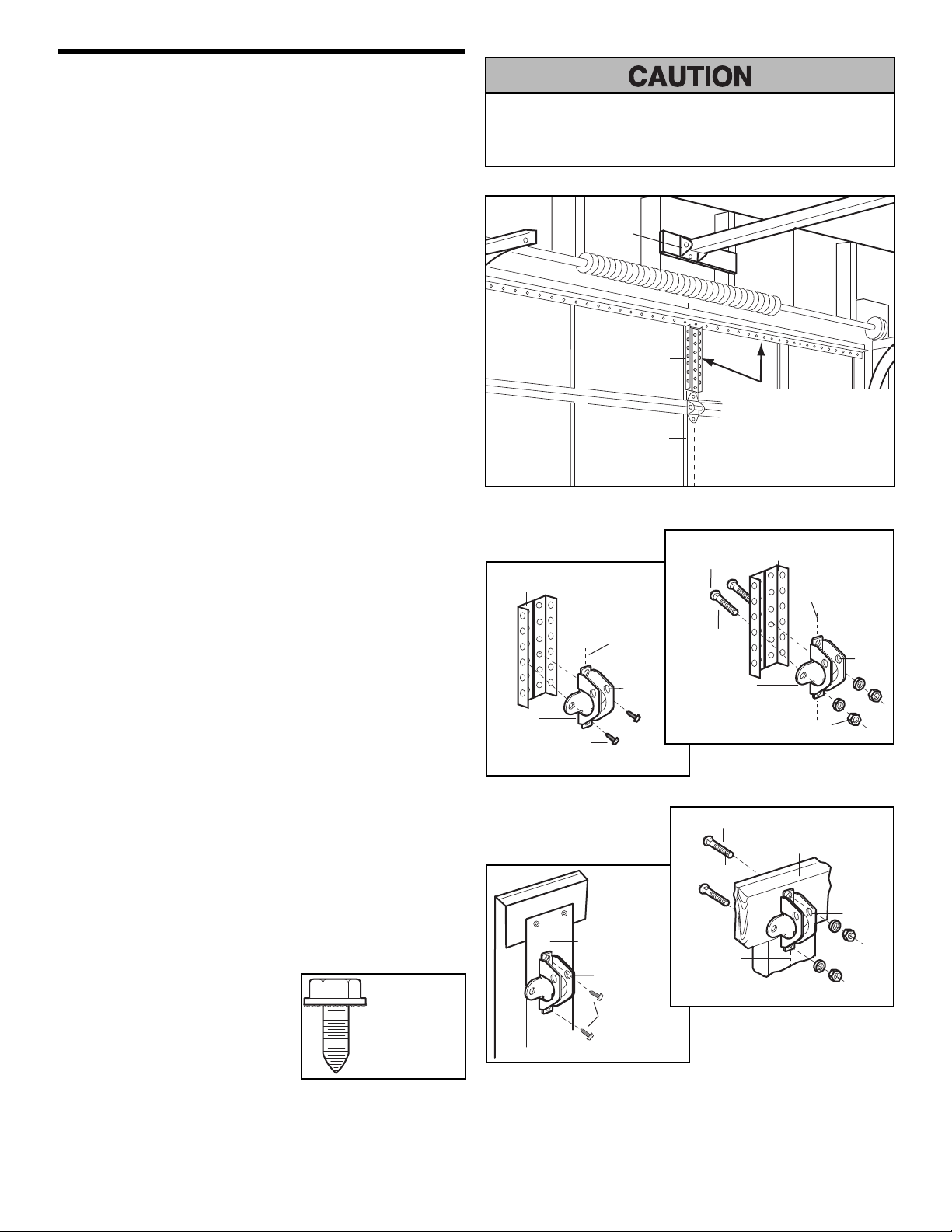 CAUTION